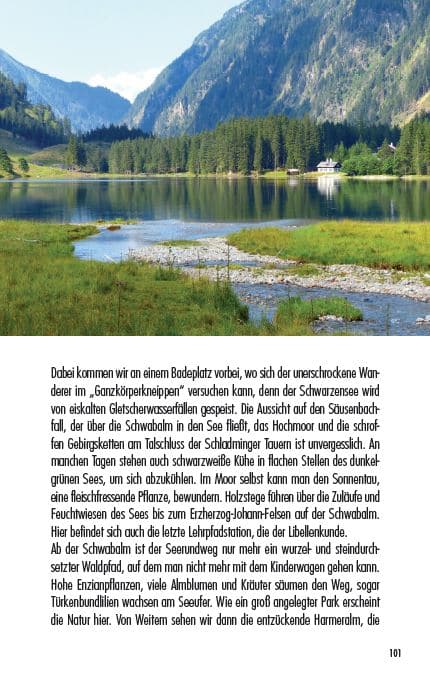 Dabei kommen wir an einem Badeplatz vorbei, wo sich der unerschrockene Wanderer im „Ganzkörperkneippen" versuchen kann, denn der Schwarzensee wird von eiskalten Gletscherwasserfällen gespeist. Die Aussicht auf den Säusenbachfall, der über die Schwabalm in den See fließt, das Hochmoor und die schroffen Gebirgsketten am Talschluss der Schladminger Tauern ist unvergesslich. An manchen Tagen stehen auch schwarzweiße Kühe in flachen Stellen des dunkelgrünen Sees, um sich abzukühlen. Im Moor selbst kann man den Sonnentau, eine fleischfressende Pflanze, bewundern. Holzstege führen über die Zuläufe und Feuchtwiesen des Sees bis zum Erzherzog-Johann-Felsen auf der Schwabalm. Hier befindet sich auch die letzte Lehrpfadstation, die der Libellenkunde.
Ab der Schwabalm ist der Seerundweg nur mehr ein wurzel- und steindurchsetzter Waldpfad, auf dem man nicht mehr mit dem Kinderwagen gehen kann. Hohe Enzianpflanzen, viele Almblumen und Kräuter säumen den Weg, sogar Türkenbundlilien wachsen am Seeufer. Wie ein groß angelegter Park erscheint die Natur hier. Von Weitem sehen wir dann die entzückende Harmeralm, die

101